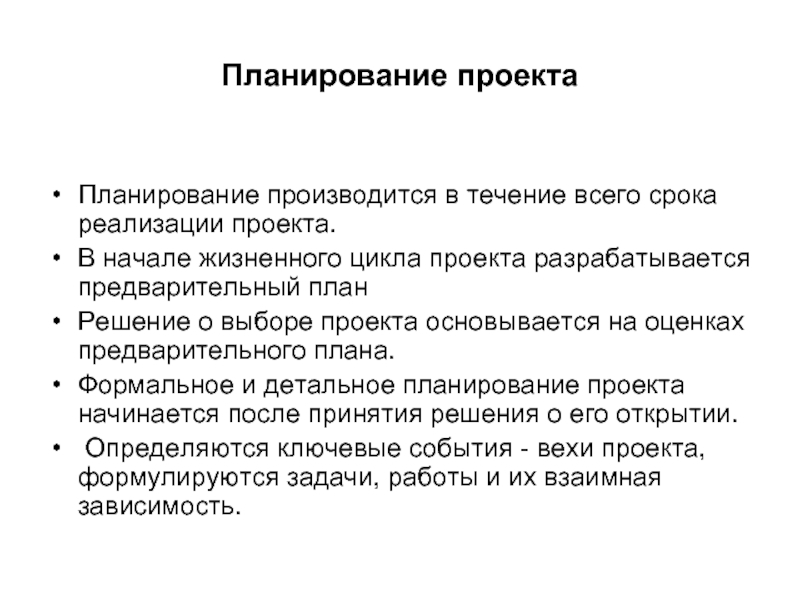 Планирование проекта

• Планирование производится в течение всего срока реализации проекта.
• В начале жизненного цикла проекта разрабатывается предварительный план
• Решение о выборе проекта основывается на оценках предварительного плана.
• Формальное и детальное планирование проекта начинается после принятия решения о его открытии.
• Определяются ключевые события - вехи проекта, формулируются задачи, работы и их взаимная зависимость.